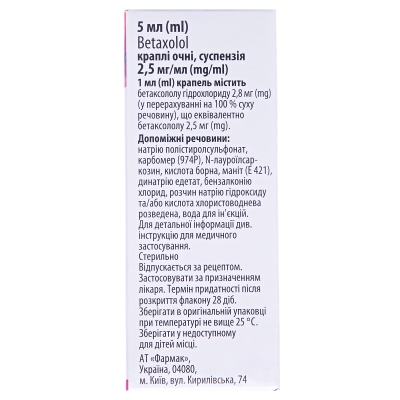 5 мл (ml)
Betaxolol
краплі очні, суспензія
2,5 мг/мл (mg/ml)
1 мл (ml) крапель містить
бетаксололу гідрохлориду 2,8 мг (mg) (у перерахуванні на 100 % суху речовину), що еквівалентно бетаксололу 2,5 мг (mg).
Допоміжні речовини:
натрію полістиролсульфонат, карбомер (974P), N-лауроїлсаркозин, кислота борна, маніт (E 421), динатрію едетат, бензалконію хлорид, розчин натрію гідроксиду та/або кислота хлористоводнева розведена, вода для ін'єкцій.
Для детальної інформації див. інструкцію для медичного застосування.
Стерильно
Відпускається за рецептом.
Застосовувати за призначенням лікаря. Термін придатності після розкриття флакону 28 діб.
Зберігати в оригінальній упаковці при температурі не вище 25 °C.
Зберігати у недоступному для дітей місці.

АТ «Фармак»,
Україна, 04080,
м. Київ, вул. Кирилівська, 74